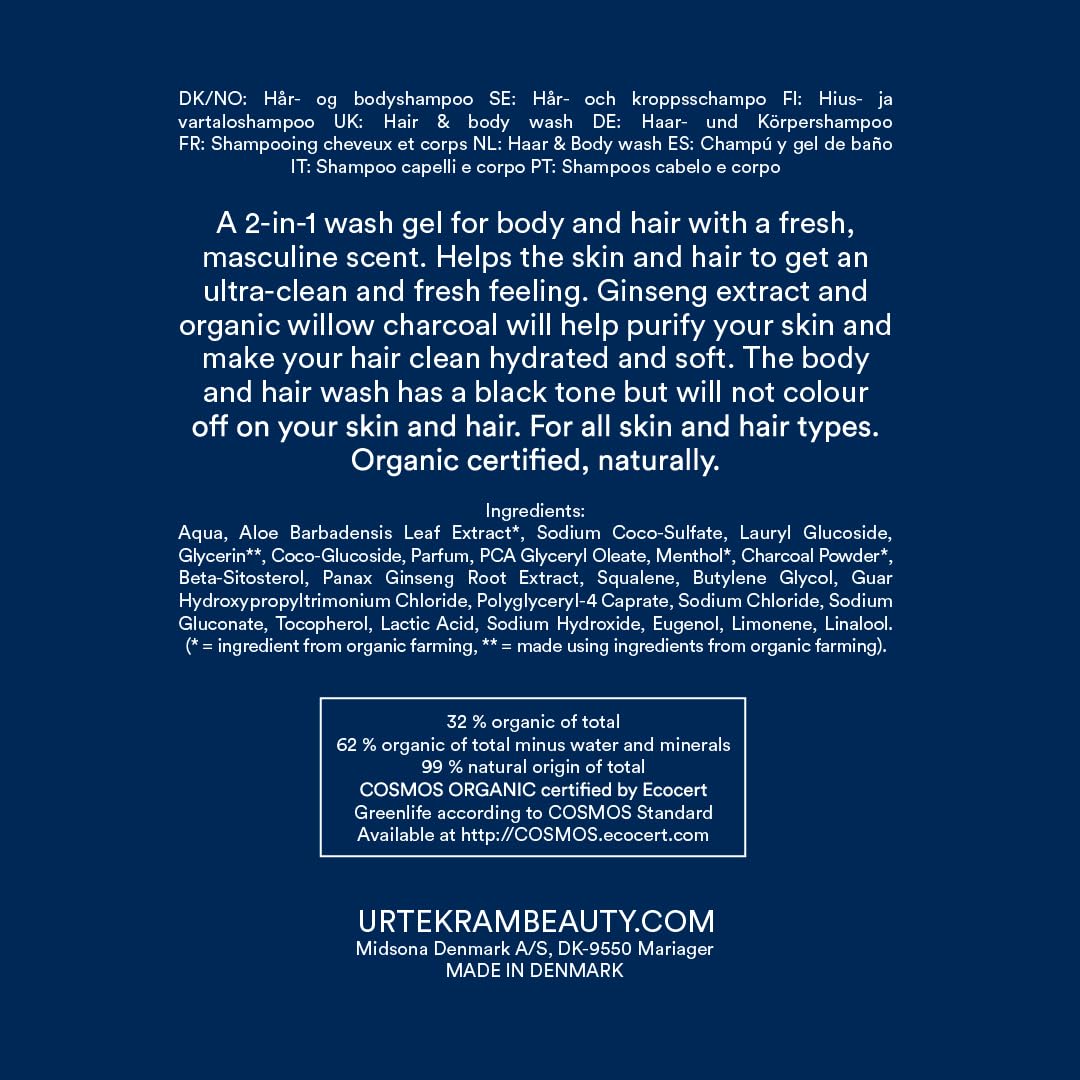 DK/NO: Hår- og bodyshampoo SE: Hår- och kroppsschampo FI: Hius- ja vartaloshampoo UK: Hair & body wash DE: Haar- und Körpershampoo FR: Shampooing cheveux et corps NL: Haar & Body wash ES: Champú y gel de baño IT: Shampoo capelli e corpo PT: Shampoos cabelo e corpo

A 2-in-1 wash gel for body and hair with a fresh, masculine scent. Helps the skin and hair to get an ultra-clean and fresh feeling. Ginseng extract and organic willow charcoal will help purify your skin and make your hair clean hydrated and soft. The body and hair wash has a black tone but will not colour off on your skin and hair. For all skin and hair types. Organic certified, naturally.

Ingredients:
Aqua, Aloe Barbadensis Leaf Extract*, Sodium Coco-Sulfate, Lauryl Glucoside, Glycerin**, Coco-Glucoside, Parfum, PCA Glyceryl Oleate, Menthol*, Charcoal Powder*, Beta-Sitosterol, Panax Ginseng Root Extract, Squalene, Butylene Glycol, Guar Hydroxypropyltrimonium Chloride, Polyglyceryl-4 Caprate, Sodium Chloride, Sodium Gluconate, Tocopherol, Lactic Acid, Sodium Hydroxide, Eugenol, Limonene, Linalool. (* = ingredient from organic farming, ** = made using ingredients from organic farming).

32 % organic of total
62 % organic of total minus water and minerals
99 % natural origin of total
COSMOS ORGANIC certified by Ecocert
Greenlife according to COSMOS Standard
Available at http://COSMOS.ecocert.com

URTEKRAMBEAUTY.COM
Midsona Denmark A/S, DK-9550 Mariager
MADE IN DENMARK